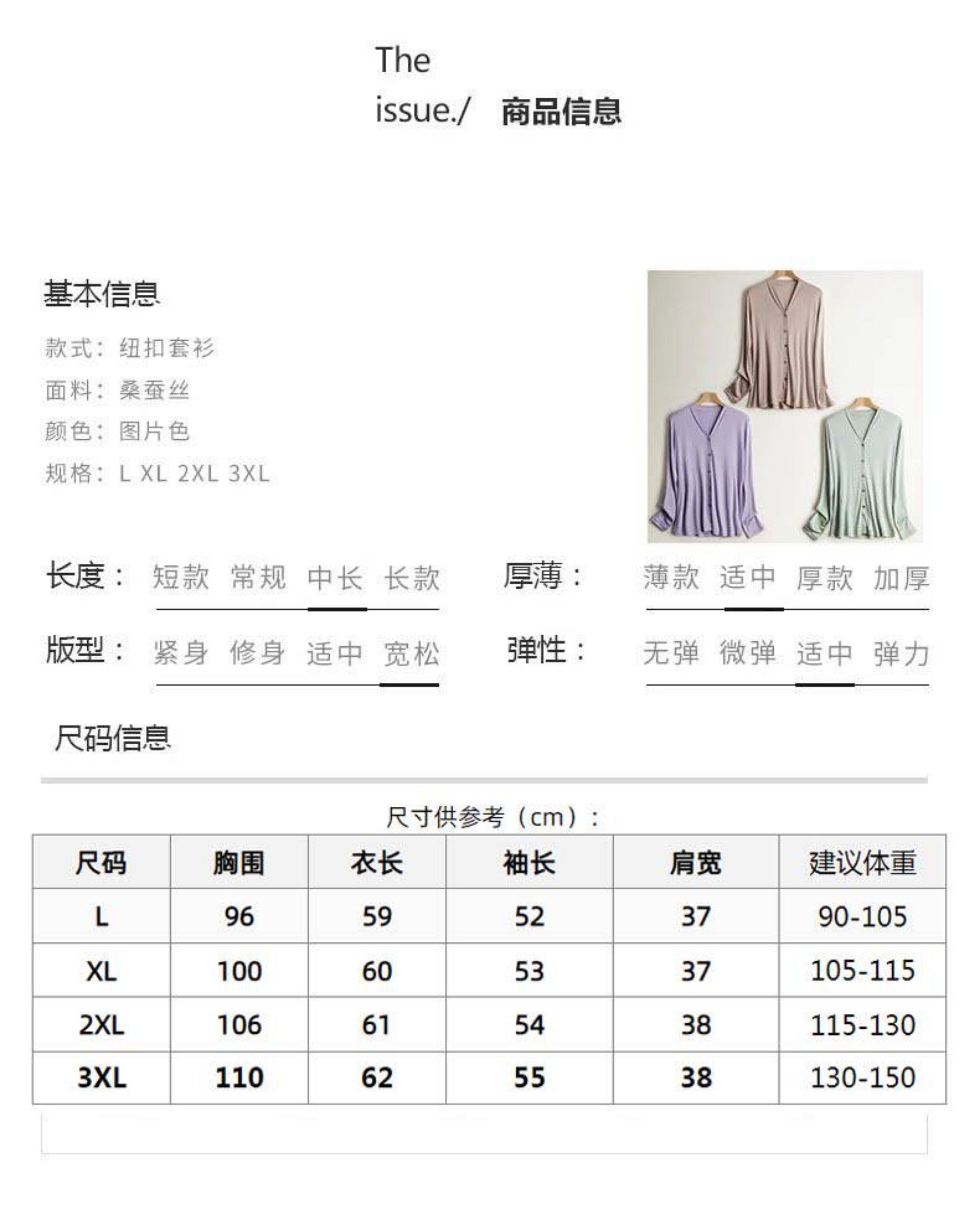 The
issue./ 商品信息

基本信息

款式：纽扣套衫
面料：桑蚕丝
颜色：图片色
规格：L XL 2XL 3XL

长度： 短款 常规 中长 长款

厚薄： 薄款 适中 厚款 加厚

版型： 紧身 修身 适中 宽松

弹性： 无弹 微弹 适中 弹力

尺码信息

尺寸供参考（cm）：

| 尺码 | 胸围 | 衣长 | 袖长 | 肩宽 | 建议体重 |
|---|---|---|---|---|---|
| L | 96 | 59 | 52 | 37 | 90-105 |
| XL | 100 | 60 | 53 | 37 | 105-115 |
| 2XL | 106 | 61 | 54 | 38 | 115-130 |
| 3XL | 110 | 62 | 55 | 38 | 130-150 |